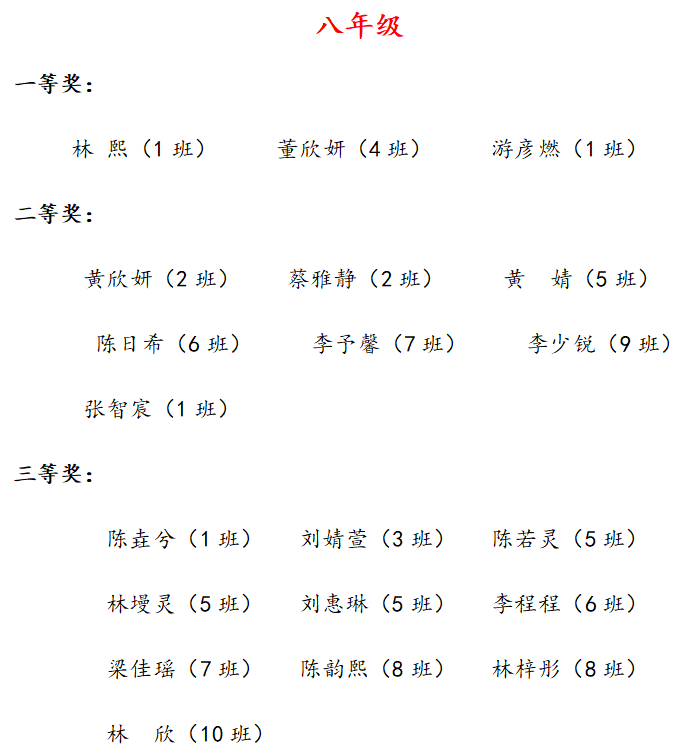 八年级

一等奖：

林 熙（1 班） 董欣妍（4 班） 游彦燃（1 班）

二等奖：

黄欣妍（2 班） 蔡雅静（2 班） 黄 婧（5 班）

陈日希（6 班） 李予馨（7 班） 李少锐（9 班）

张智宸（1 班）

三等奖：

陈垚兮（1 班） 刘婧萱（3 班） 陈若灵（5 班）

林墁灵（5 班） 刘惠琳（5 班） 李程程（6 班）

梁佳瑶（7 班） 陈韵熙（8 班） 林梓彤（8 班）

林 欣（10 班）